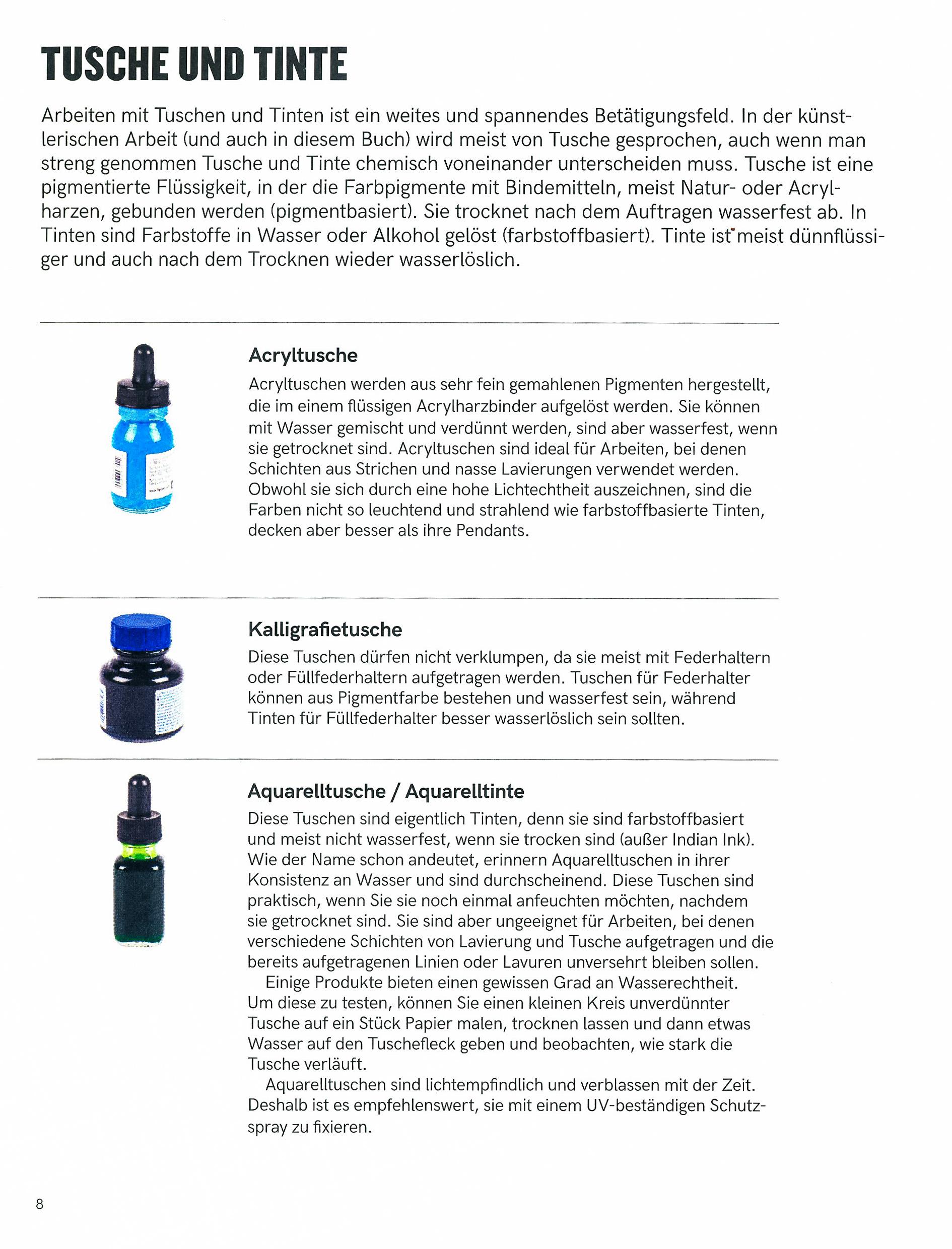 TUSCHE UND TINTE

Arbeiten mit Tuschen und Tinten ist ein weites und spannendes Betätigungsfeld. In der künstlerischen Arbeit (und auch in diesem Buch) wird meist von Tusche gesprochen, auch wenn man streng genommen Tusche und Tinte chemisch voneinander unterscheiden muss. Tusche ist eine pigmentierte Flüssigkeit, in der die Farbpigmente mit Bindemitteln, meist Natur- oder Acrylharzen, gebunden werden (pigmentbasiert). Sie trocknet nach dem Auftragen wasserfest ab. In Tinten sind Farbstoffe in Wasser oder Alkohol gelöst (farbstoffbasiert). Tinte ist meist dünnflüssiger und auch nach dem Trocknen wieder wasserlöslich.

Acryltusche

Acryltuschen werden aus sehr fein gemahlenen Pigmenten hergestellt, die im einem flüssigen Acrylharzbinder aufgelöst werden. Sie können mit Wasser gemischt und verdünnt werden, sind aber wasserfest, wenn sie getrocknet sind. Acryltuschen sind ideal für Arbeiten, bei denen Schichten aus Strichen und nasse Lavierungen verwendet werden. Obwohl sie sich durch eine hohe Lichtechtheit auszeichnen, sind die Farben nicht so leuchtend und strahlend wie farbstoffbasierte Tinten, decken aber besser als ihre Pendants.

Kalligrafietusche

Diese Tuschen dürfen nicht verklumpen, da sie meist mit Federhaltern oder Füllfederhaltern aufgetragen werden. Tuschen für Federhalter können aus Pigmentfarbe bestehen und wasserfest sein, während Tinten für Füllfederhalter besser wasserlöslich sein sollten.

Aquarelltusche / Aquarelltinte

Diese Tuschen sind eigentlich Tinten, denn sie sind farbstoffbasiert und meist nicht wasserfest, wenn sie trocken sind (außer Indian Ink). Wie der Name schon andeutet, erinnern Aquarelltuschen in ihrer Konsistenz an Wasser und sind durchscheinend. Diese Tuschen sind praktisch, wenn Sie sie noch einmal anfeuchten möchten, nachdem sie getrocknet sind. Sie sind aber ungeeignet für Arbeiten, bei denen verschiedene Schichten von Lavierung und Tusche aufgetragen und die bereits aufgetragenen Linien oder Lavuren unversehrt bleiben sollen.

Einige Produkte bieten einen gewissen Grad an Wasserechtheit. Um diese zu testen, können Sie einen kleinen Kreis unverdünnter Tusche auf ein Stück Papier malen, trocknen lassen und dann etwas Wasser auf den Tuschefleck geben und beobachten, wie stark die Tusche verläuft.

Aquarelltuschen sind lichtempfindlich und verblassen mit der Zeit. Deshalb ist es empfehlenswert, sie mit einem UV-beständigen Schutzspray zu fixieren.

8